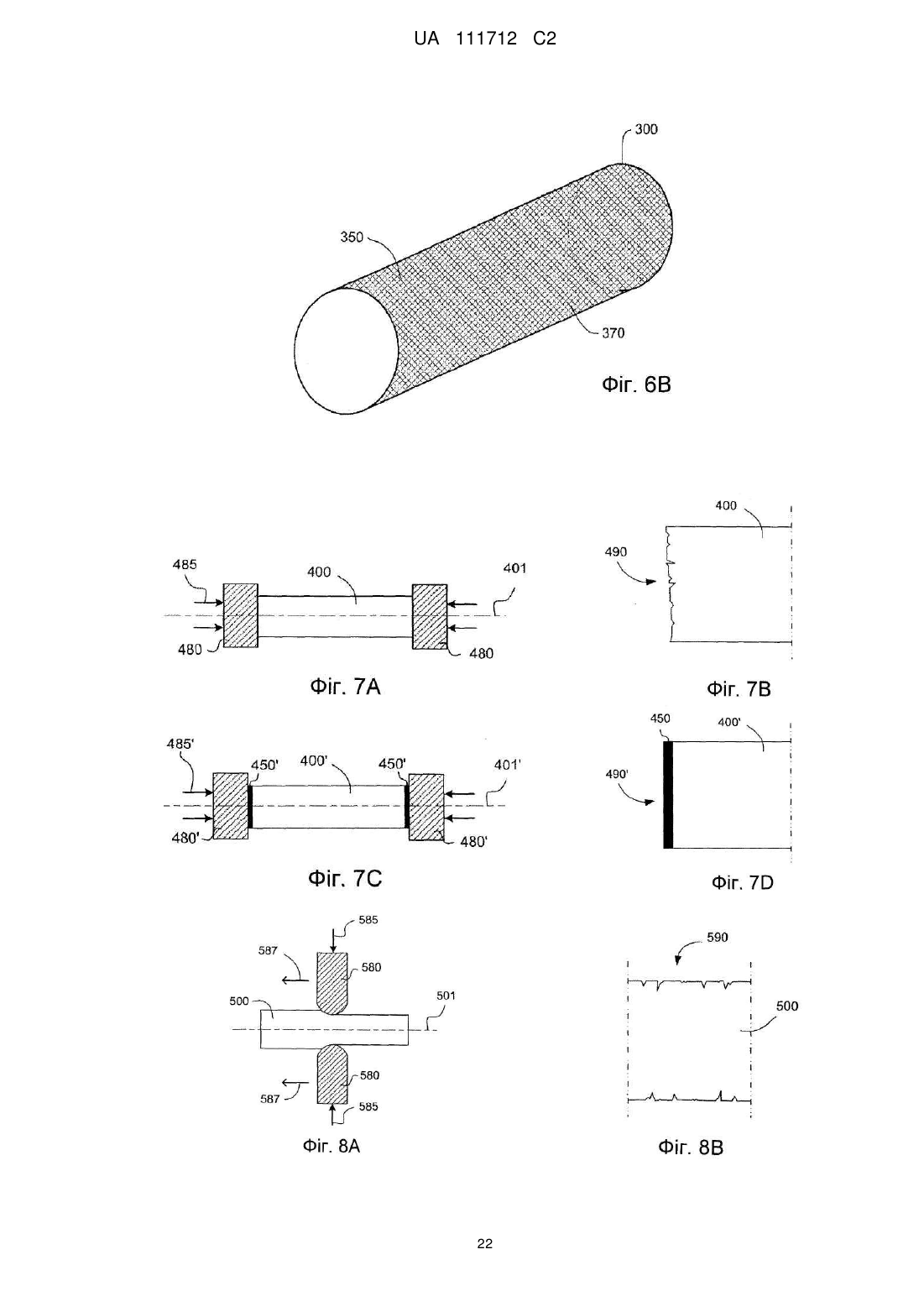 UA 111712 C2

300

350

370

Фіг. 6В

485

400

401

480

480

Фіг. 7А

400

490

Фіг. 7В

485'

450'

400'

450'

401'

480'

480'

Фіг. 7С

450

400'

490'

Фіг. 7D

585

587

580

500

501

580

587

585

Фіг. 8А

590

500

Фіг. 8В

22